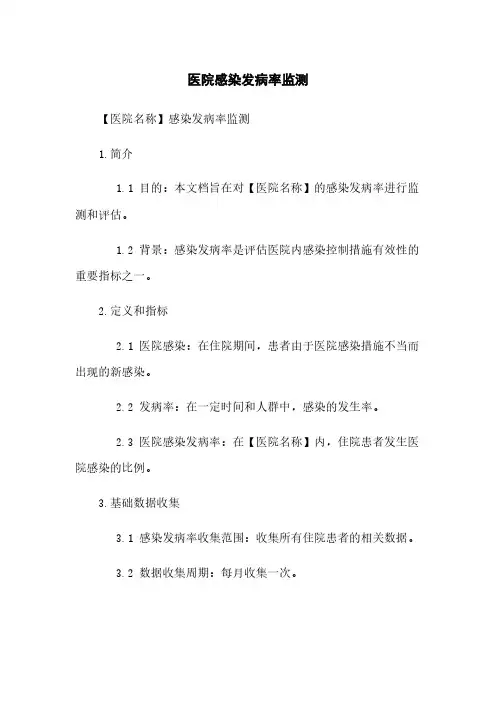 医院感染发病率监测

【医院名称】感染发病率监测

1.简介

1.1 目的：本文档旨在对【医院名称】的感染发病率进行监测和评估。

1.2 背景：感染发病率是评估医院内感染控制措施有效性的重要指标之一。

2.定义和指标

2.1 医院感染：在住院期间，患者由于医院感染措施不当而出现的新感染。

2.2 发病率：在一定时间和人群中，感染的发生率。

2.3 医院感染发病率：在【医院名称】内，住院患者发生医院感染的比例。

3.基础数据收集

3.1 感染发病率收集范围：收集所有住院患者的相关数据。

3.2 数据收集周期：每月收集一次。